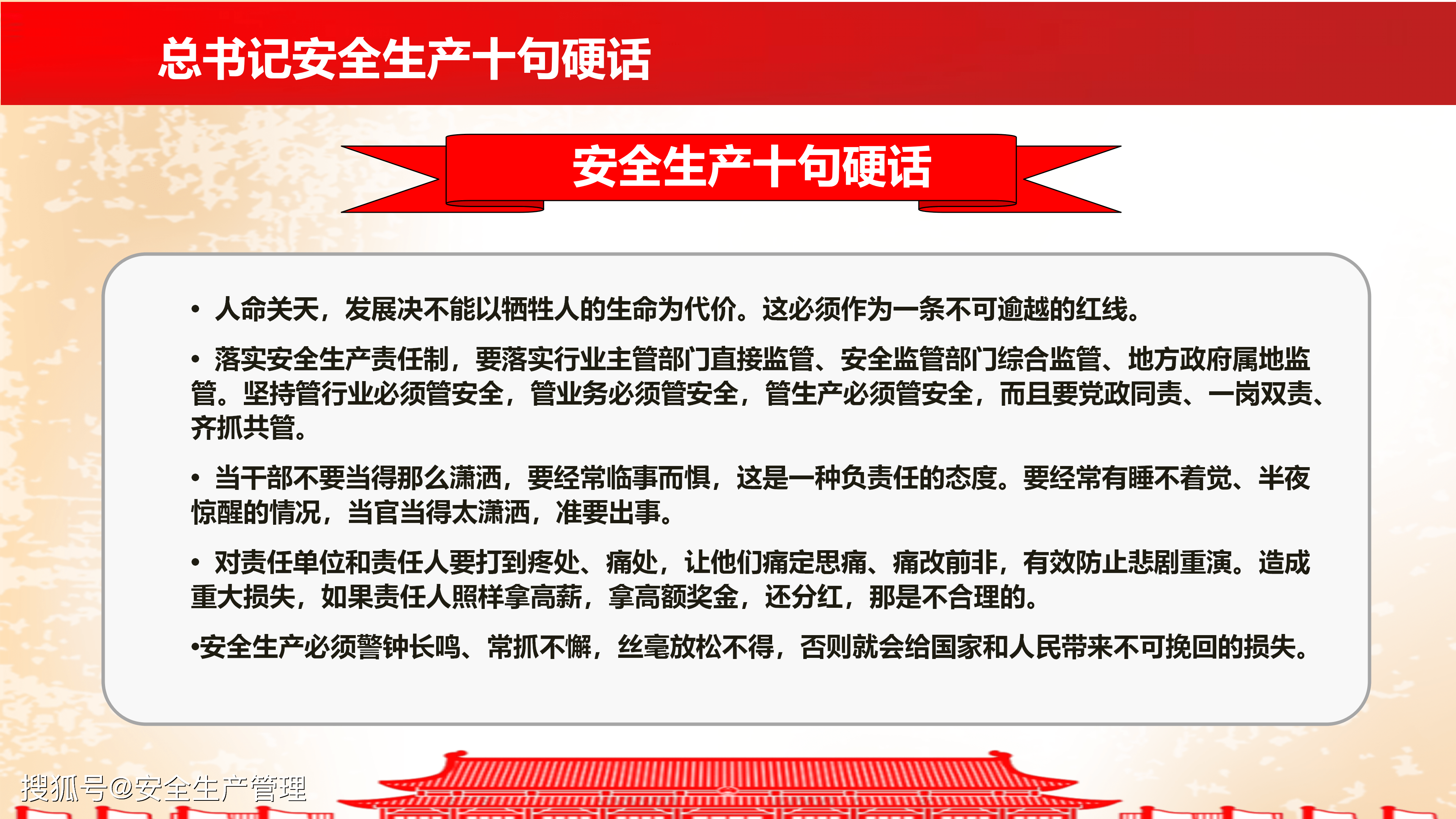 总书记安全生产十句硬话

安全生产十句硬话

• 人命关天，发展决不能以牺牲人的生命为代价。这必须作为一条不可逾越的红线。

• 落实安全生产责任制，要落实行业主管部门直接监管、安全监管部门综合监管、地方政府属地监管。坚持管行业必须管安全，管业务必须管安全，管生产必须管安全，而且要党政同责、一岗双责、齐抓共管。

• 当干部不要当得那么潇洒，要经常临事而惧，这是一种负责任的态度。要经常有睡不着觉、半夜惊醒的情况，当官当得太潇洒，准要出事。

• 对责任单位和责任人要打到疼处、痛处，让他们痛定思痛、痛改前非，有效防止悲剧重演。造成重大损失，如果责任人照样拿高薪，拿高额奖金，还分红，那是不合理的。

•安全生产必须警钟长鸣、常抓不懈，丝毫放松不得，否则就会给国家和人民带来不可挽回的损失。

搜狐号@安全生产管理